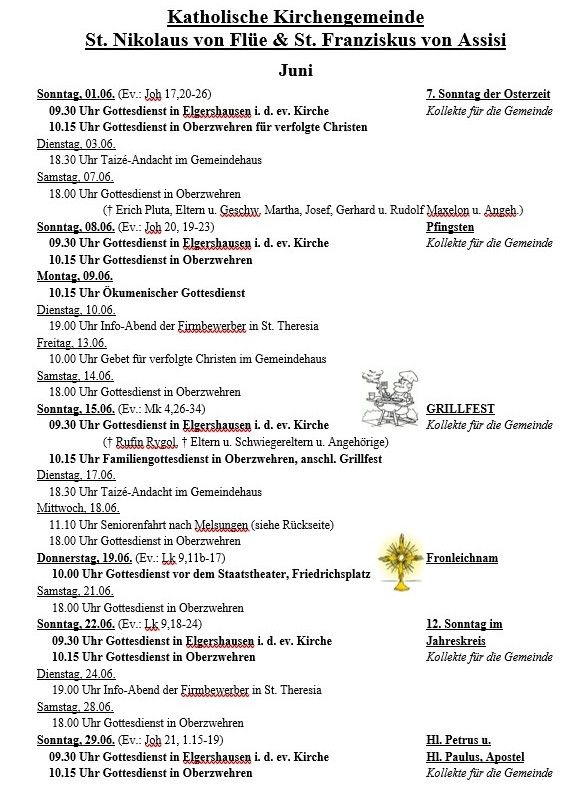 Katholische Kirchengemeinde
St. Nikolaus von Flüe & St. Franziskus von Assisi

Juni

Sonntag, 01.06. (Ev.: Joh 17,20-26) 7. Sonntag der Osterzeit
09.30 Uhr Gottesdienst in Elgershausen i. d. ev. Kirche Kollekte für die Gemeinde
10.15 Uhr Gottesdienst in Oberzwehren für verfolgte Christen

Dienstag, 03.06.
18.30 Uhr Taizé-Andacht im Gemeindehaus

Samstag, 07.06.
18.00 Uhr Gottesdienst in Oberzwehren
(† Erich Pluta, Eltern u. Geschw, Martha, Josef, Gerhard u. Rudolf Maxelon u. Angeh.)

Sonntag, 08.06. (Ev.: Joh 20, 19-23) Pfingsten
09.30 Uhr Gottesdienst in Elgershausen i. d. ev. Kirche Kollekte für die Gemeinde
10.15 Uhr Gottesdienst in Oberzwehren

Montag, 09.06.
10.15 Uhr Ökumenischer Gottesdienst

Dienstag, 10.06.
19.00 Uhr Info-Abend der Firmbewerber in St. Theresia

Freitag, 13.06.
10.00 Uhr Gebet für verfolgte Christen im Gemeindehaus

Samstag, 14.06.
18.00 Uhr Gottesdienst in Oberzwehren

Sonntag, 15.06. (Ev.: Mk 4,26-34) GRILLFEST
09.30 Uhr Gottesdienst in Elgershausen i. d. ev. Kirche Kollekte für die Gemeinde
(† Rufin Rygol, † Eltern u. Schwiegereltern u. Angehörige)
10.15 Uhr Familiengottesdienst in Oberzwehren, anschl. Grillfest

Dienstag, 17.06.
18.30 Uhr Taizé-Andacht im Gemeindehaus

Mittwoch, 18.06.
11.10 Uhr Seniorenfahrt nach Melsungen (siehe Rückseite)
18.00 Uhr Gottesdienst in Oberzwehren

Donnerstag, 19.06. (Ev.: Lk 9,11b-17) Fronleichnam
10.00 Uhr Gottesdienst vor dem Staatstheater, Friedrichsplatz

Samstag, 21.06.
18.00 Uhr Gottesdienst in Oberzwehren

Sonntag, 22.06. (Ev.: Lk 9,18-24) 12. Sonntag im Jahreskreis
09.30 Uhr Gottesdienst in Elgershausen i. d. ev. Kirche
10.15 Uhr Gottesdienst in Oberzwehren Kollekte für die Gemeinde

Dienstag, 24.06.
19.00 Uhr Info-Abend der Firmbewerber in St. Theresia

Samstag, 28.06.
18.00 Uhr Gottesdienst in Oberzwehren

Sonntag, 29.06. (Ev.: Joh 21, 1.15-19) Hl. Petrus u. Hl. Paulus, Apostel
09.30 Uhr Gottesdienst in Elgershausen i. d. ev. Kirche
10.15 Uhr Gottesdienst in Oberzwehren Kollekte für die Gemeinde